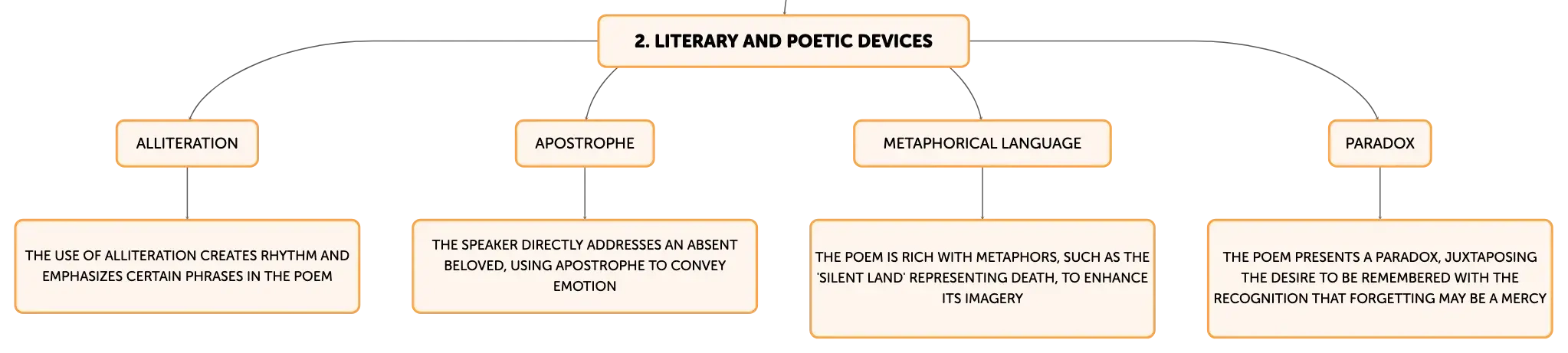 2. LITERARY AND POETIC DEVICES

ALLITERATION

THE USE OF ALLITERATION CREATES RHYTHM AND EMPHASIZES CERTAIN PHRASES IN THE POEM

APOSTROPHE

THE SPEAKER DIRECTLY ADDRESSES AN ABSENT BELOVED, USING APOSTROPHE TO CONVEY EMOTION

METAPHORICAL LANGUAGE

THE POEM IS RICH WITH METAPHORS, SUCH AS THE 'SILENT LAND' REPRESENTING DEATH, TO ENHANCE ITS IMAGERY

PARADOX

THE POEM PRESENTS A PARADOX, JUXTAPOSING THE DESIRE TO BE REMEMBERED WITH THE RECOGNITION THAT FORGETTING MAY BE A MERCY